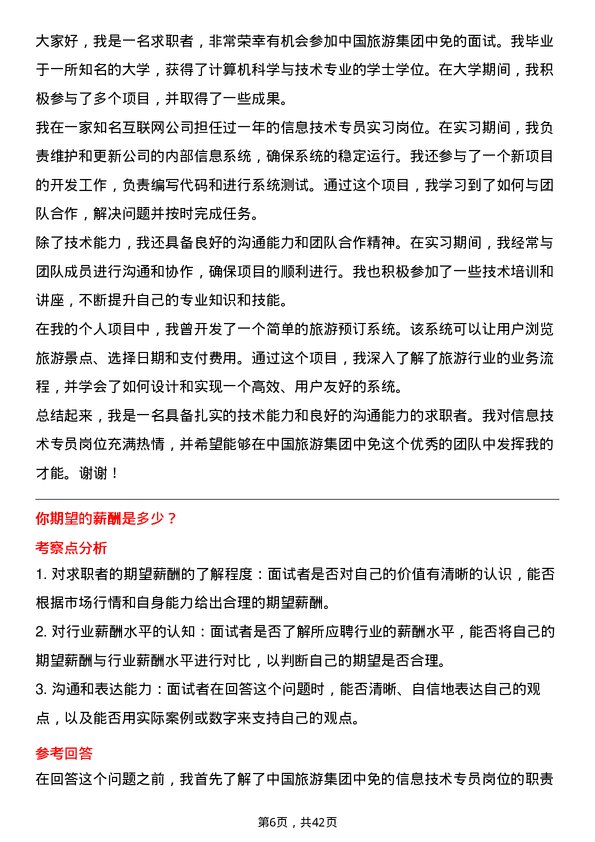 大家好，我是一名求职者，非常荣幸有机会参加中国旅游集团中免的面试。我毕业于一所知名的大学，获得了计算机科学与技术专业的学士学位。在大学期间，我积极参与了多个项目，并取得了一些成果。

我在一家知名互联网公司担任过一年的信息技术专员实习岗位。在实习期间，我负责维护和更新公司的内部信息系统，确保系统的稳定运行。我还参与了一个新项目的开发工作，负责编写代码和进行系统测试。通过这个项目，我学习到了如何与团队合作，解决问题并按时完成任务。

除了技术能力，我还具备良好的沟通能力和团队合作精神。在实习期间，我经常与团队成员进行沟通和协作，确保项目的顺利进行。我也积极参加了一些技术培训和讲座，不断提升自己的专业知识和技能。

在我的个人项目中，我曾开发了一个简单的旅游预订系统。该系统可以让用户浏览旅游景点、选择日期和支付费用。通过这个项目，我深入了解了旅游行业的业务流程，并学会了如何设计和实现一个高效、用户友好的系统。

总结起来，我是一名具备扎实的技术能力和良好的沟通能力的求职者。我对信息技术专员岗位充满热情，并希望能够在中国旅游集团中免这个优秀的团队中发挥我的才能。谢谢！

你期望的薪酬是多少？

考察点分析

1. 对求职者的期望薪酬的了解程度：面试者是否对自己的价值有清晰的认识，能否根据市场行情和自身能力给出合理的期望薪酬。

2. 对行业薪酬水平的认知：面试者是否了解所应聘行业的薪酬水平，能否将自己的期望薪酬与行业薪酬水平进行对比，以判断自己的期望是否合理。

3. 沟通和表达能力：面试者在回答这个问题时，能否清晰、自信地表达自己的观点，以及能否用实际案例或数字来支持自己的观点。

参考回答

在回答这个问题之前，我首先了解了中国旅游集团中免的信息技术专员岗位的职责

第6页，共42页